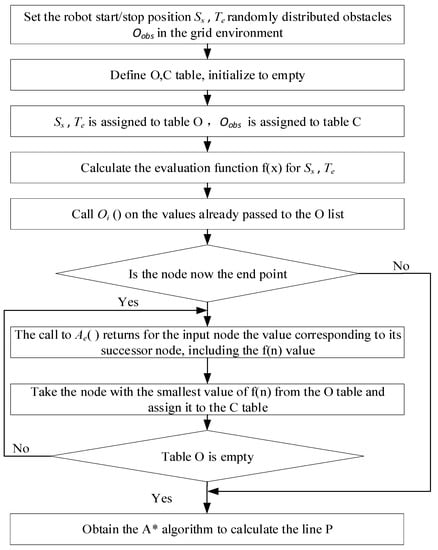 Set the robot start/stop position $S_s$ , $T_e$ randomly distributed obstacles $O_{obs}$ in the grid environment

Define O,C table, initialize to empty

$S_s$ , $T_e$ is assigned to table O , $O_{obs}$ is assigned to table C

Calculate the evaluation function f(x) for $S_s$ , $T_e$

Call $O_i$ () on the values already passed to the O list

Is the node now the end point

No

Yes

The call to $A_e$( ) returns for the input node the value corresponding to its successor node, including the f(n) value

Take the node with the smallest value of f(n) from the O table and assign it to the C table

No

Table O is empty

Yes

Obtain the A* algorithm to calculate the line P